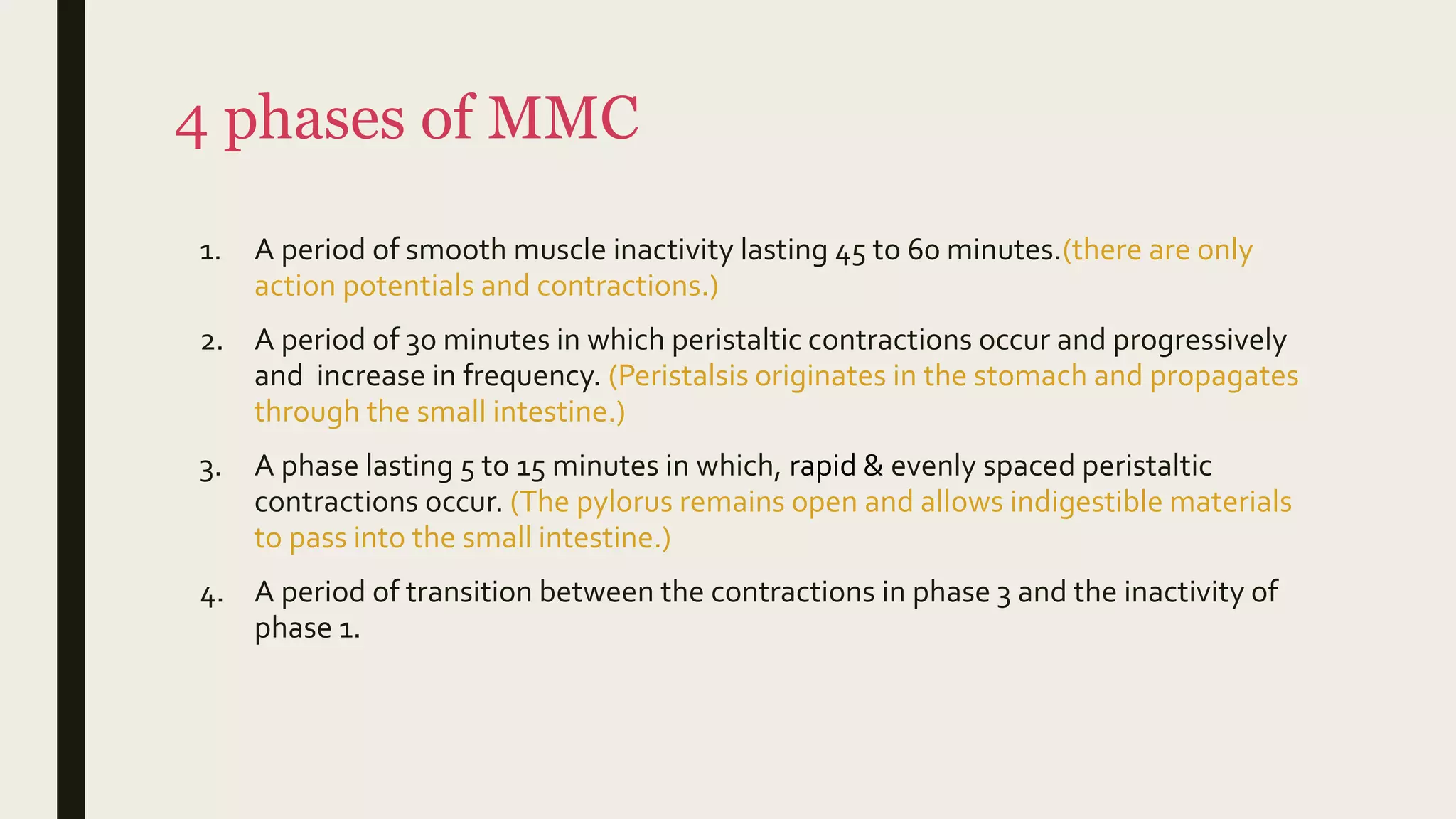 4 phases of MMC

1. A period of smooth muscle inactivity lasting 45 to 60 minutes.(there are only action potentials and contractions.)

2. A period of 30 minutes in which peristaltic contractions occur and progressively and  increase in frequency. (Peristalsis originates in the stomach and propagates through the small intestine.)

3. A phase lasting 5 to 15 minutes in which, rapid & evenly spaced peristaltic contractions occur. (The pylorus remains open and allows indigestible materials to pass into the small intestine.)

4. A period of transition between the contractions in phase 3 and the inactivity of phase 1.